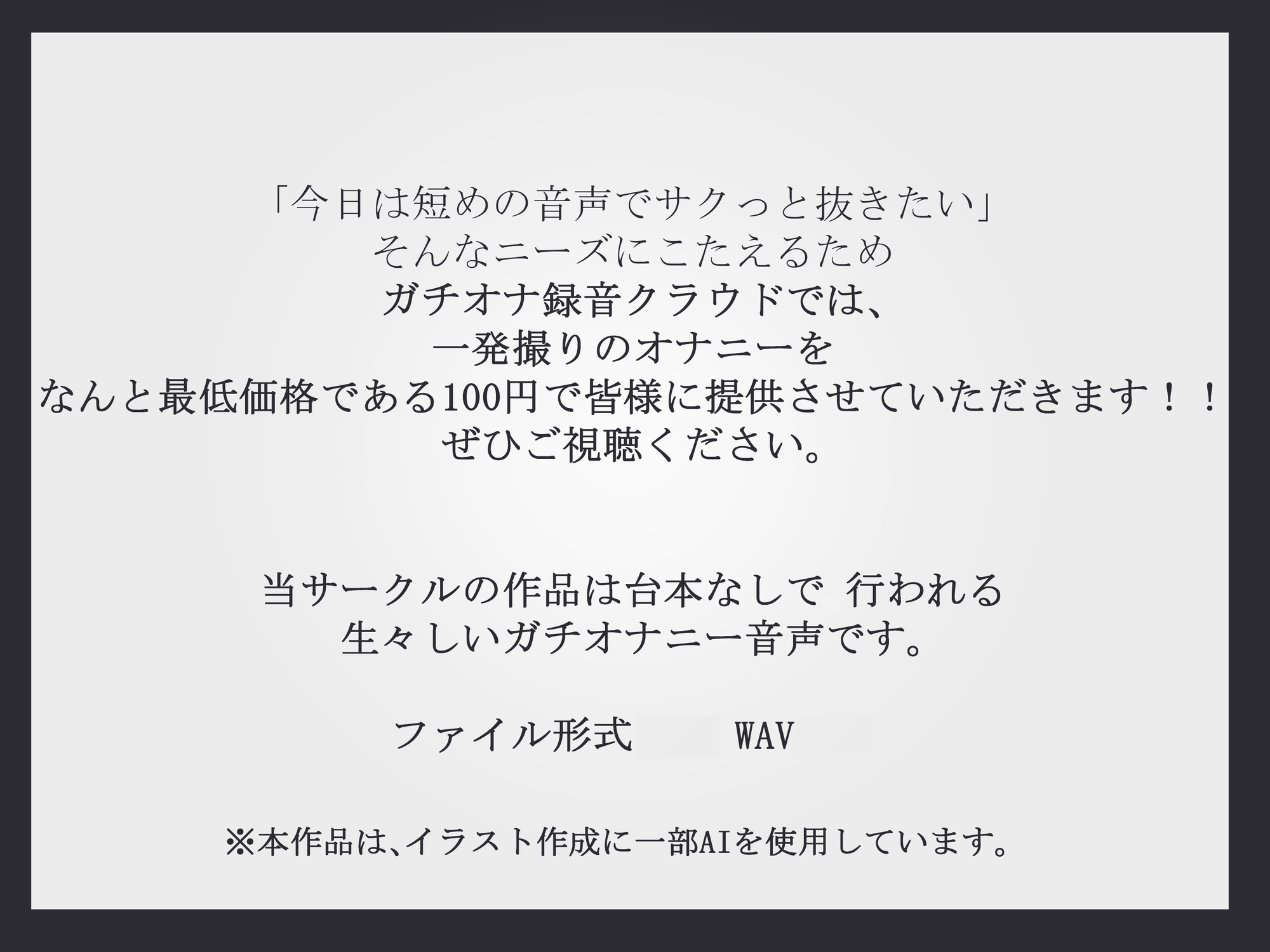 「今日は短めの音声でサクっと抜きたい」
そんなニーズにこたえるため
ガチオナ録音クラウドでは、
一発撮りのオナニーを
なんと最低価格である100円で皆様に提供させていただきます！！
ぜひご視聴ください。

当サークルの作品は台本なしで 行われる
生々しいガチオナニー音声です。

ファイル形式　WAV

※本作品は､イラスト作成に一部AIを使用しています。